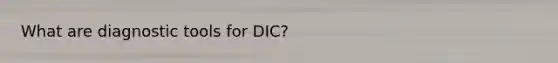 What are diagnostic tools for DIC?